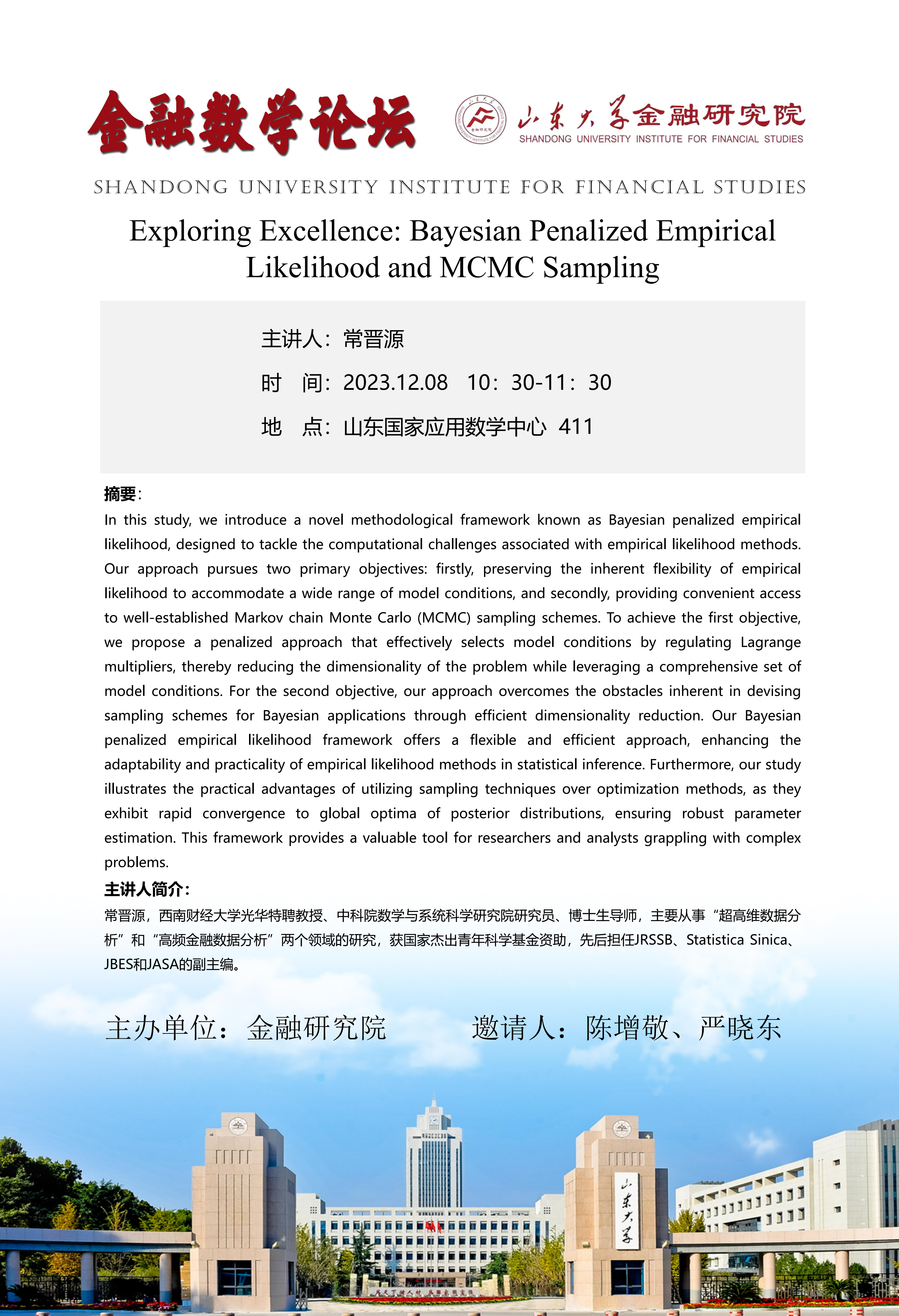 金融数学论坛

山东大学金融研究院
SHANDONG UNIVERSITY INSTITUTE FOR FINANCIAL STUDIES

SHANDONG UNIVERSITY INSTITUTE FOR FINANCIAL STUDIES

Exploring Excellence: Bayesian Penalized Empirical Likelihood and MCMC Sampling

主讲人：常晋源

时　间：2023.12.08　10：30-11：30

地　点：山东国家应用数学中心 411

摘要：

In this study, we introduce a novel methodological framework known as Bayesian penalized empirical likelihood, designed to tackle the computational challenges associated with empirical likelihood methods. Our approach pursues two primary objectives: firstly, preserving the inherent flexibility of empirical likelihood to accommodate a wide range of model conditions, and secondly, providing convenient access to well-established Markov chain Monte Carlo (MCMC) sampling schemes. To achieve the first objective, we propose a penalized approach that effectively selects model conditions by regulating Lagrange multipliers, thereby reducing the dimensionality of the problem while leveraging a comprehensive set of model conditions. For the second objective, our approach overcomes the obstacles inherent in devising sampling schemes for Bayesian applications through efficient dimensionality reduction. Our Bayesian penalized empirical likelihood framework offers a flexible and efficient approach, enhancing the adaptability and practicality of empirical likelihood methods in statistical inference. Furthermore, our study illustrates the practical advantages of utilizing sampling techniques over optimization methods, as they exhibit rapid convergence to global optima of posterior distributions, ensuring robust parameter estimation. This framework provides a valuable tool for researchers and analysts grappling with complex problems.

主讲人简介：

常晋源，西南财经大学光华特聘教授、中科院数学与系统科学研究院研究员、博士生导师，主要从事“超高维数据分析”和“高频金融数据分析”两个领域的研究，获国家杰出青年科学基金资助，先后担任JRSSB、Statistica Sinica、JBES和JASA的副主编。

主办单位：金融研究院　　　邀请人：陈增敬、严晓东

山东大学